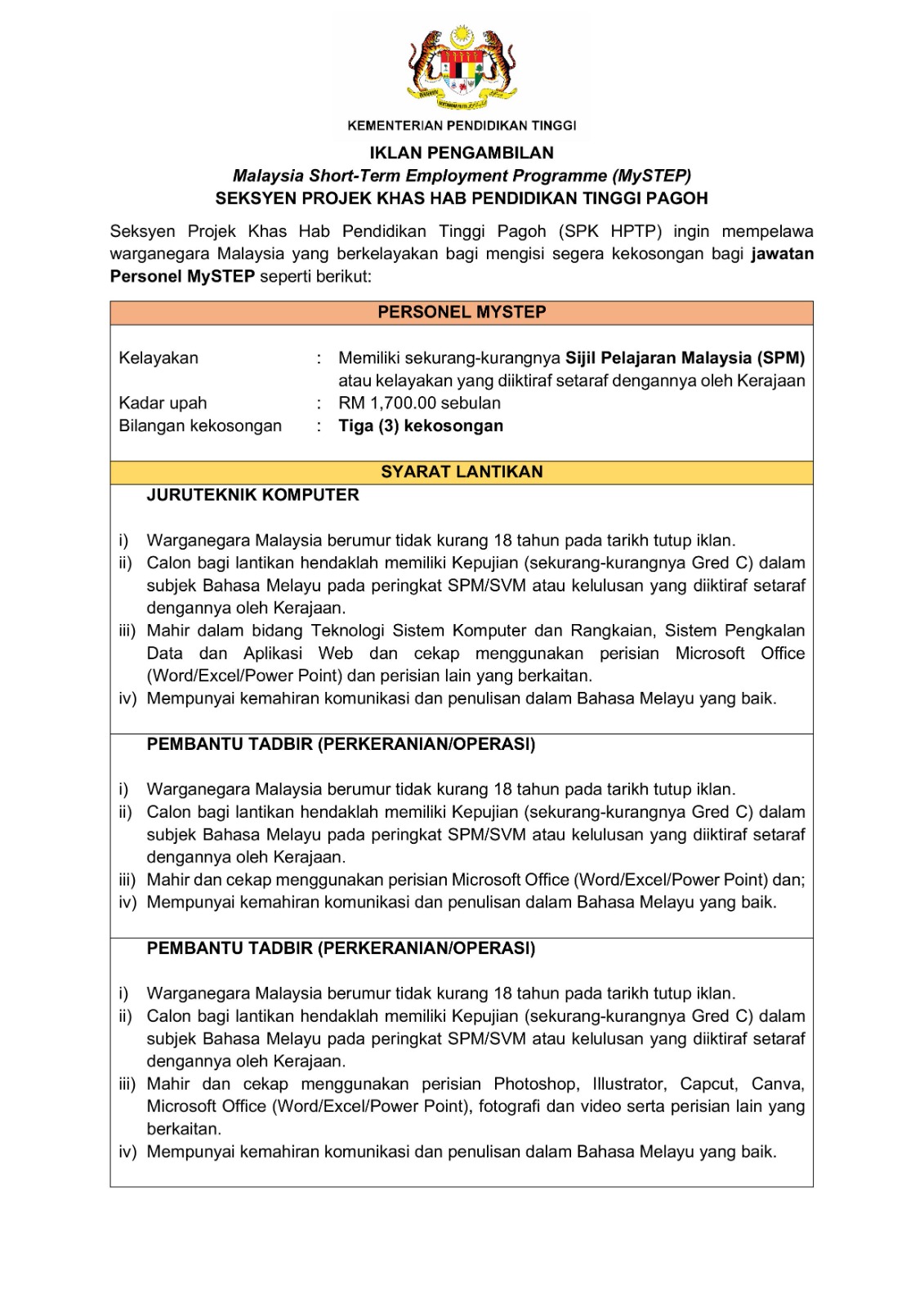 KEMENTERIAN PENDIDIKAN TINGGI

IKLAN PENGAMBILAN
Malaysia Short-Term Employment Programme (MySTEP)
SEKSYEN PROJEK KHAS HAB PENDIDIKAN TINGGI PAGOH

Seksyen Projek Khas Hab Pendidikan Tinggi Pagoh (SPK HPTP) ingin mempelawa warganegara Malaysia yang berkelayakan bagi mengisi segera kekosongan bagi jawatan Personel MySTEP seperti berikut:

PERSONEL MYSTEP

Kelayakan : Memiliki sekurang-kurangnya Sijil Pelajaran Malaysia (SPM) atau kelayakan yang diiktiraf setaraf dengannya oleh Kerajaan
Kadar upah : RM 1,700.00 sebulan
Bilangan kekosongan : Tiga (3) kekosongan

SYARAT LANTIKAN

JURUTEKNIK KOMPUTER

i) Warganegara Malaysia berumur tidak kurang 18 tahun pada tarikh tutup iklan.
ii) Calon bagi lantikan hendaklah memiliki Kepujian (sekurang-kurangnya Gred C) dalam subjek Bahasa Melayu pada peringkat SPM/SVM atau kelulusan yang diiktiraf setaraf dengannya oleh Kerajaan.
iii) Mahir dalam bidang Teknologi Sistem Komputer dan Rangkaian, Sistem Pengkalan Data dan Aplikasi Web dan cekap menggunakan perisian Microsoft Office (Word/Excel/Power Point) dan perisian lain yang berkaitan.
iv) Mempunyai kemahiran komunikasi dan penulisan dalam Bahasa Melayu yang baik.

PEMBANTU TADBIR (PERKERANIAN/OPERASI)

i) Warganegara Malaysia berumur tidak kurang 18 tahun pada tarikh tutup iklan.
ii) Calon bagi lantikan hendaklah memiliki Kepujian (sekurang-kurangnya Gred C) dalam subjek Bahasa Melayu pada peringkat SPM/SVM atau kelulusan yang diiktiraf setaraf dengannya oleh Kerajaan.
iii) Mahir dan cekap menggunakan perisian Microsoft Office (Word/Excel/Power Point) dan;
iv) Mempunyai kemahiran komunikasi dan penulisan dalam Bahasa Melayu yang baik.

PEMBANTU TADBIR (PERKERANIAN/OPERASI)

i) Warganegara Malaysia berumur tidak kurang 18 tahun pada tarikh tutup iklan.
ii) Calon bagi lantikan hendaklah memiliki Kepujian (sekurang-kurangnya Gred C) dalam subjek Bahasa Melayu pada peringkat SPM/SVM atau kelulusan yang diiktiraf setaraf dengannya oleh Kerajaan.
iii) Mahir dan cekap menggunakan perisian Photoshop, Illustrator, Capcut, Canva, Microsoft Office (Word/Excel/Power Point), fotografi dan video serta perisian lain yang berkaitan.
iv) Mempunyai kemahiran komunikasi dan penulisan dalam Bahasa Melayu yang baik.